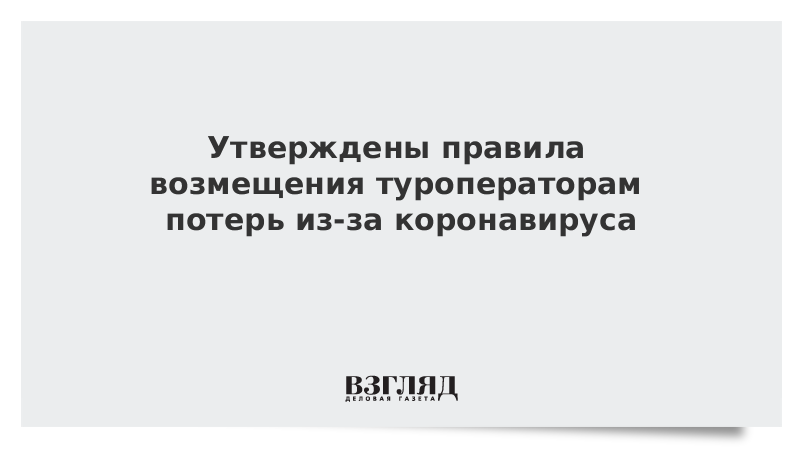 Утверждены правила возмещения туроператорам потерь из-за коронавируса

ВЗГЛЯД
ДЕЛОВАЯ ГАЗЕТА